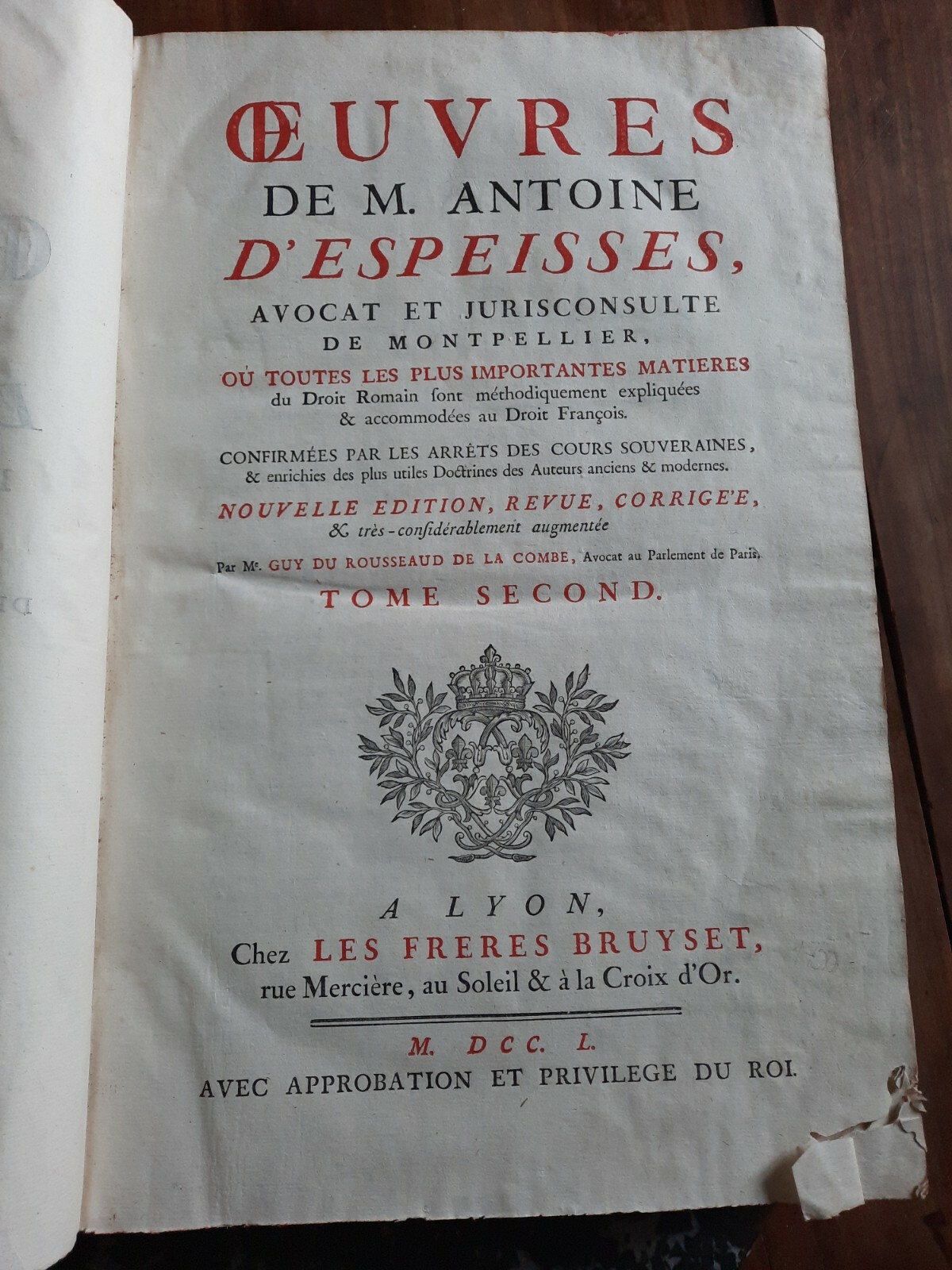 ŒUVRES DE M. ANTOINE D'ESPEISSES,

AVOCAT ET JURISCONSULTE DE MONTPELLIER,

OÙ TOUTES LES PLUS IMPORTANTES MATIERES du Droit Romain sont méthodiquement expliquées & accommodées au Droit François.

CONFIRMÉES PAR LES ARRÊTS DES COURS SOUVERAINES, & enrichies des plus utiles Doctrines des Auteurs anciens & modernes.

NOUVELLE EDITION, REVUE, CORRIGE'E, & très-considérablement augmentée

Par Me. GUY DU ROUSSEAUD DE LA COMBE, Avocat au Parlement de Paris.

TOME SECOND.

A LYON,
Chez LES FRERES BRUYSET, rue Mercière, au Soleil & à la Croix d'Or.

M. DCC. L.
AVEC APPROBATION ET PRIVILEGE DU ROI.